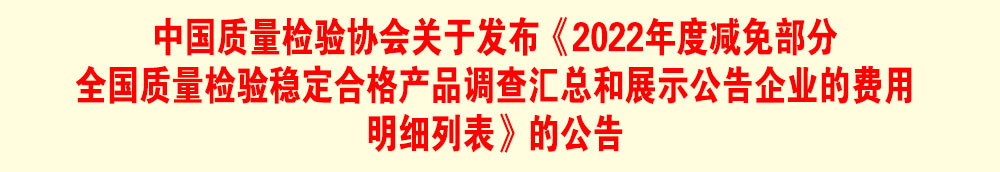 中国质量检验协会关于发布《2022年度减免部分全国质量检验稳定合格产品调查汇总和展示公告企业的费用明细列表》的公告